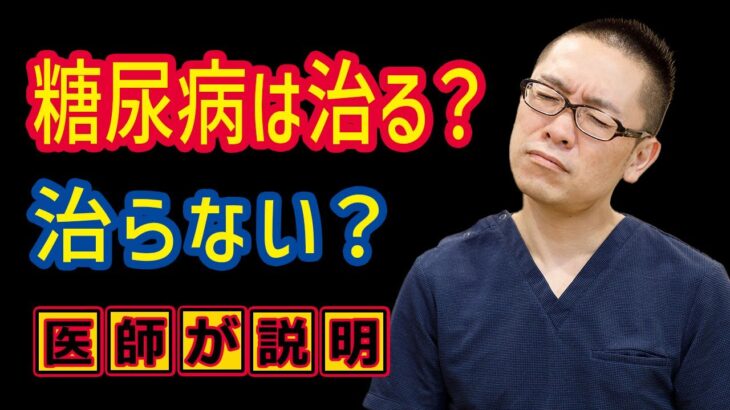 糖尿病は治る？
治らない？

医師が説明